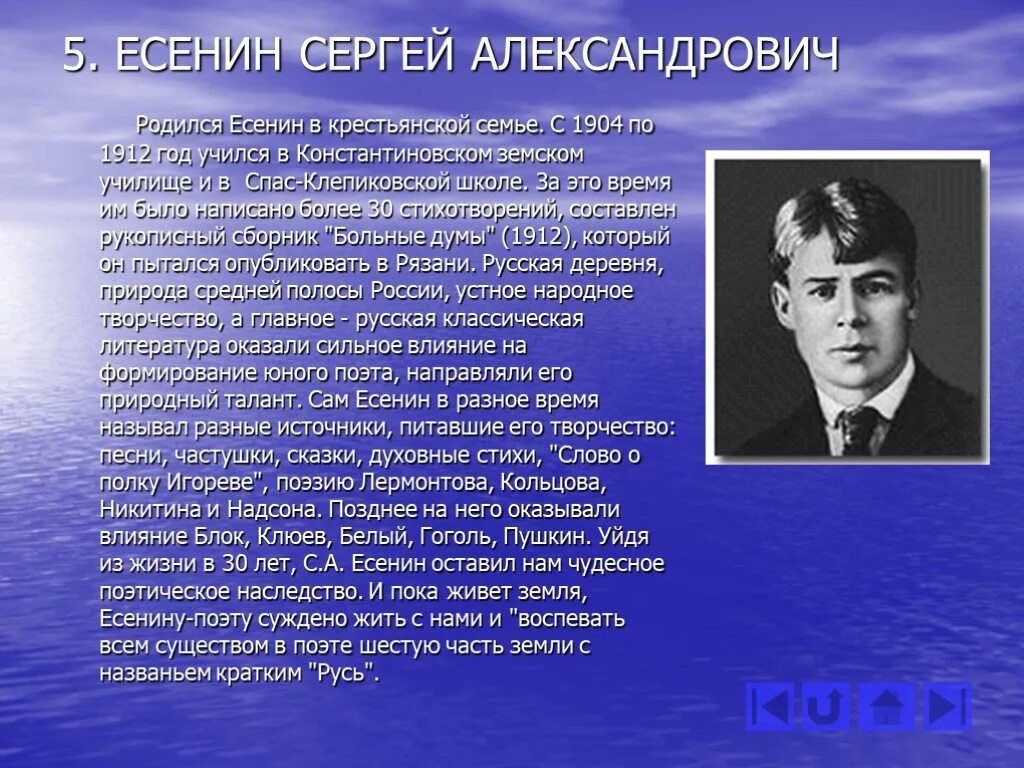 5. ЕСЕНИН СЕРГЕЙ АЛЕКСАНДРОВИЧ

Родился Есенин в крестьянской семье. С 1904 по 1912 год учился в Константиновском земском училище и в Спас-Клепиковской школе. За это время им было написано более 30 стихотворений, составлен рукописный сборник "Больные думы" (1912), который он пытался опубликовать в Рязани. Русская деревня, природа средней полосы России, устное народное творчество, а главное - русская классическая литература оказали сильное влияние на формирование юного поэта, направляли его природный талант. Сам Есенин в разное время называл разные источники, питавшие его творчество: песни, частушки, сказки, духовные стихи, "Слово о полку Игореве", поэзию Лермонтова, Кольцова, Никитина и Надсона. Позднее на него оказывали влияние Блок, Клюев, Белый, Гоголь, Пушкин. Уйдя из жизни в 30 лет, С.А. Есенин оставил нам чудесное поэтическое наследство. И пока живет земля, Есенину-поэту суждено жить с нами и "воспевать всем существом в поэте шестую часть земли с названьем кратким "Русь".